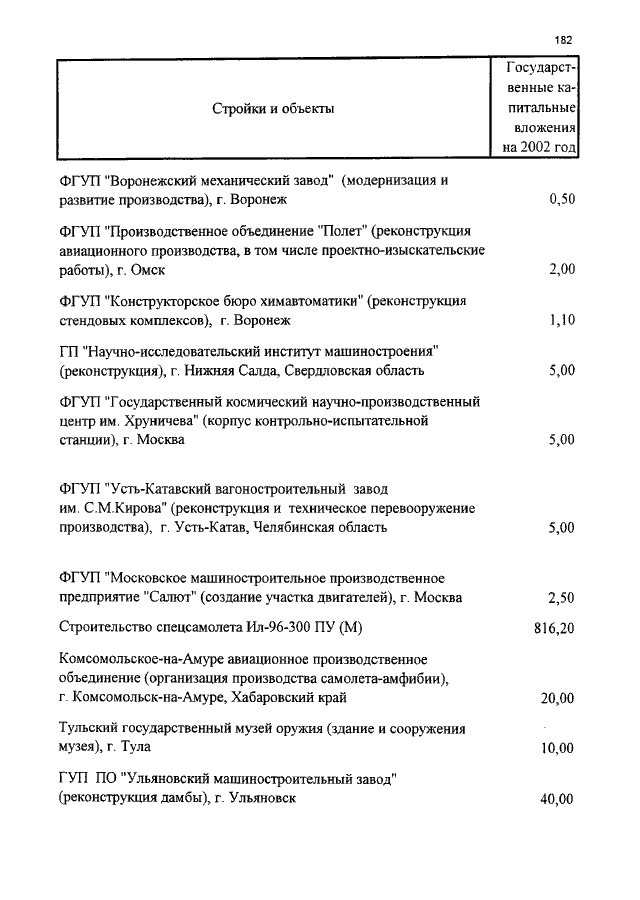 182

| Стройки и объекты | Государственные капитальные вложения на 2002 год |
|---|---|
| ФГУП "Воронежский механический завод" (модернизация и развитие производства), г. Воронеж | 0,50 |
| ФГУП "Производственное объединение "Полет" (реконструкция авиационного производства, в том числе проектно-изыскательские работы), г. Омск | 2,00 |
| ФГУП "Конструкторское бюро химавтоматики" (реконструкция стендовых комплексов), г. Воронеж | 1,10 |
| ГП "Научно-исследовательский институт машиностроения" (реконструкция), г. Нижняя Салда, Свердловская область | 5,00 |
| ФГУП "Государственный космический научно-производственный центр им. Хруничева" (корпус контрольно-испытательной станции), г. Москва | 5,00 |
| ФГУП "Усть-Катавский вагоностроительный завод им. С.М.Кирова" (реконструкция и техническое перевооружение производства), г. Усть-Катав, Челябинская область | 5,00 |
| ФГУП "Московское машиностроительное производственное предприятие "Салют" (создание участка двигателей), г. Москва | 2,50 |
| Строительство спецсамолета Ил-96-300 ПУ (М) | 816,20 |
| Комсомольское-на-Амуре авиационное производственное объединение (организация производства самолета-амфибии), г. Комсомольск-на-Амуре, Хабаровский край | 20,00 |
| Тульский государственный музей оружия (здание и сооружения музея), г. Тула | 10,00 |
| ГУП ПО "Ульяновский машиностроительный завод" (реконструкция дамбы), г. Ульяновск | 40,00 |